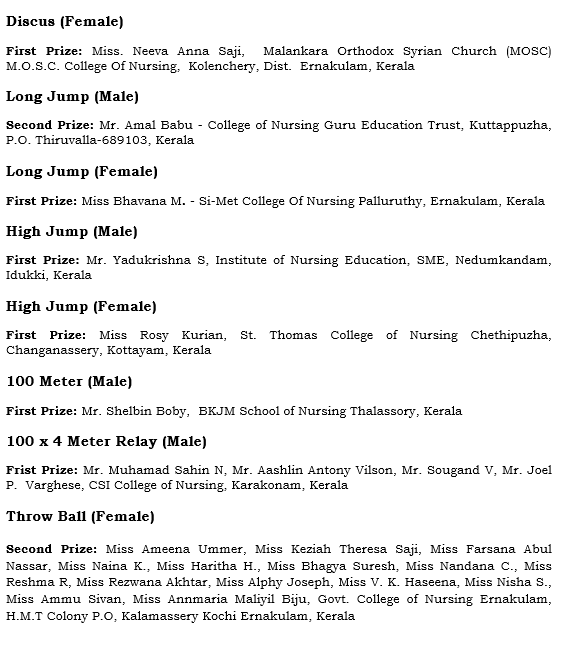 Discus (Female)

First Prize: Miss. Neeva Anna Saji, Malankara Orthodox Syrian Church (MOSC) M.O.S.C. College Of Nursing, Kolenchery, Dist. Ernakulam, Kerala

Long Jump (Male)

Second Prize: Mr. Amal Babu - College of Nursing Guru Education Trust, Kuttappuzha, P.O. Thiruvalla-689103, Kerala

Long Jump (Female)

First Prize: Miss Bhavana M. - Si-Met College Of Nursing Palluruthy, Ernakulam, Kerala

High Jump (Male)

First Prize: Mr. Yadukrishna S, Institute of Nursing Education, SME, Nedumkandam, Idukki, Kerala

High Jump (Female)

First Prize: Miss Rosy Kurian, St. Thomas College of Nursing Chethipuzha, Changanassery, Kottayam, Kerala

100 Meter (Male)

First Prize: Mr. Shelbin Boby, BKJM School of Nursing Thalassory, Kerala

100 x 4 Meter Relay (Male)

First Prize: Mr. Muhamad Sahin N, Mr. Aashlin Antony Vilson, Mr. Sougand V, Mr. Joel P. Varghese, CSI College of Nursing, Karakonam, Kerala

Throw Ball (Female)

Second Prize: Miss Ameena Ummer, Miss Keziah Theresa Saji, Miss Farsana Abul Nassar, Miss Naina K., Miss Haritha H., Miss Bhagya Suresh, Miss Nandana C., Miss Reshma R, Miss Rezwana Akhtar, Miss Alphy Joseph, Miss V. K. Haseena, Miss Nisha S., Miss Ammu Sivan, Miss Annmaria Maliyil Biju, Govt. College of Nursing Ernakulam, H.M.T Colony P.O, Kalamassery Kochi Ernakulam, Kerala